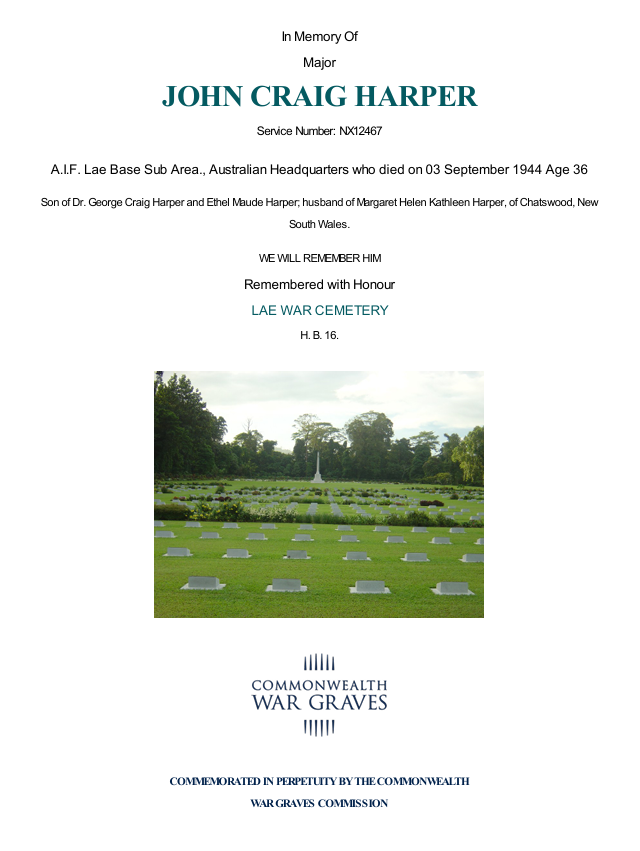 In Memory Of

Major

JOHN CRAIG HARPER

Service Number: NX12467

A.I.F. Lae Base Sub Area., Australian Headquarters who died on 03 September 1944 Age 36

Son of Dr. George Craig Harper and Ethel Maude Harper; husband of Margaret Helen Kathleen Harper, of Chatswood, New South Wales.

WE WILL REMEMBER HIM

Remembered with Honour

LAE WAR CEMETERY

H. B. 16.

COMMONWEALTH
WAR GRAVES

COMMEMORATED IN PERPETUITY BY THE COMMONWEALTH
WAR GRAVES COMMISSION